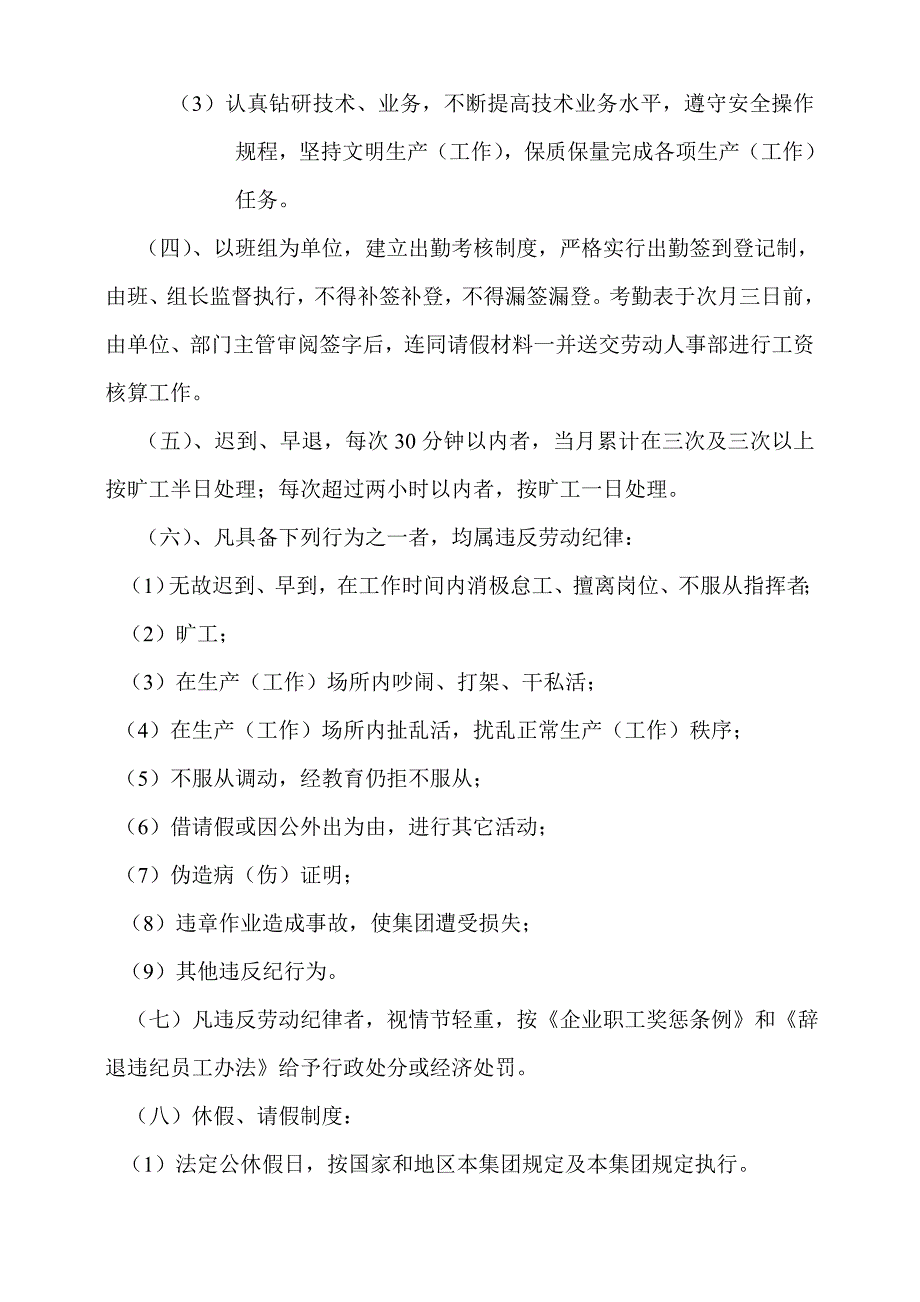 （3）认真钻研技术、业务，不断提高技术业务水平，遵守安全操作规程，坚持文明生产（工作），保质保量完成各项生产（工作）任务。

（四）、以班组为单位，建立出勤考核制度，严格实行出勤签到登记制，由班、组长监督执行，不得补签补登，不得漏签漏登。考勤表于次月三日前，由单位、部门主管审阅签字后，连同请假材料一并送交劳动人事部进行工资核算工作。

（五）、迟到、早退，每次 30 分钟以内者，当月累计在三次及三次以上按旷工半日处理；每次超过两小时以内者，按旷工一日处理。

（六）、凡具备下列行为之一者，均属违反劳动纪律：

（1）无故迟到、早到，在工作时间内消极怠工、擅离岗位、不服从指挥者;

（2）旷工；

（3）在生产（工作）场所内吵闹、打架、干私活；

（4）在生产（工作）场所内扯乱活，扰乱正常生产（工作）秩序；

（5）不服从调动，经教育仍拒不服从；

（6）借请假或因公外出为由，进行其它活动；

（7）伪造病（伤）证明；

（8）违章作业造成事故，使集团遭受损失；

（9）其他违反纪行为。

（七）凡违反劳动纪律者，视情节轻重，按《企业职工奖惩条例》和《辞退违纪员工办法》给予行政处分或经济处罚。

（八）休假、请假制度：

（1）法定公休假日，按国家和地区本集团规定及本集团规定执行。